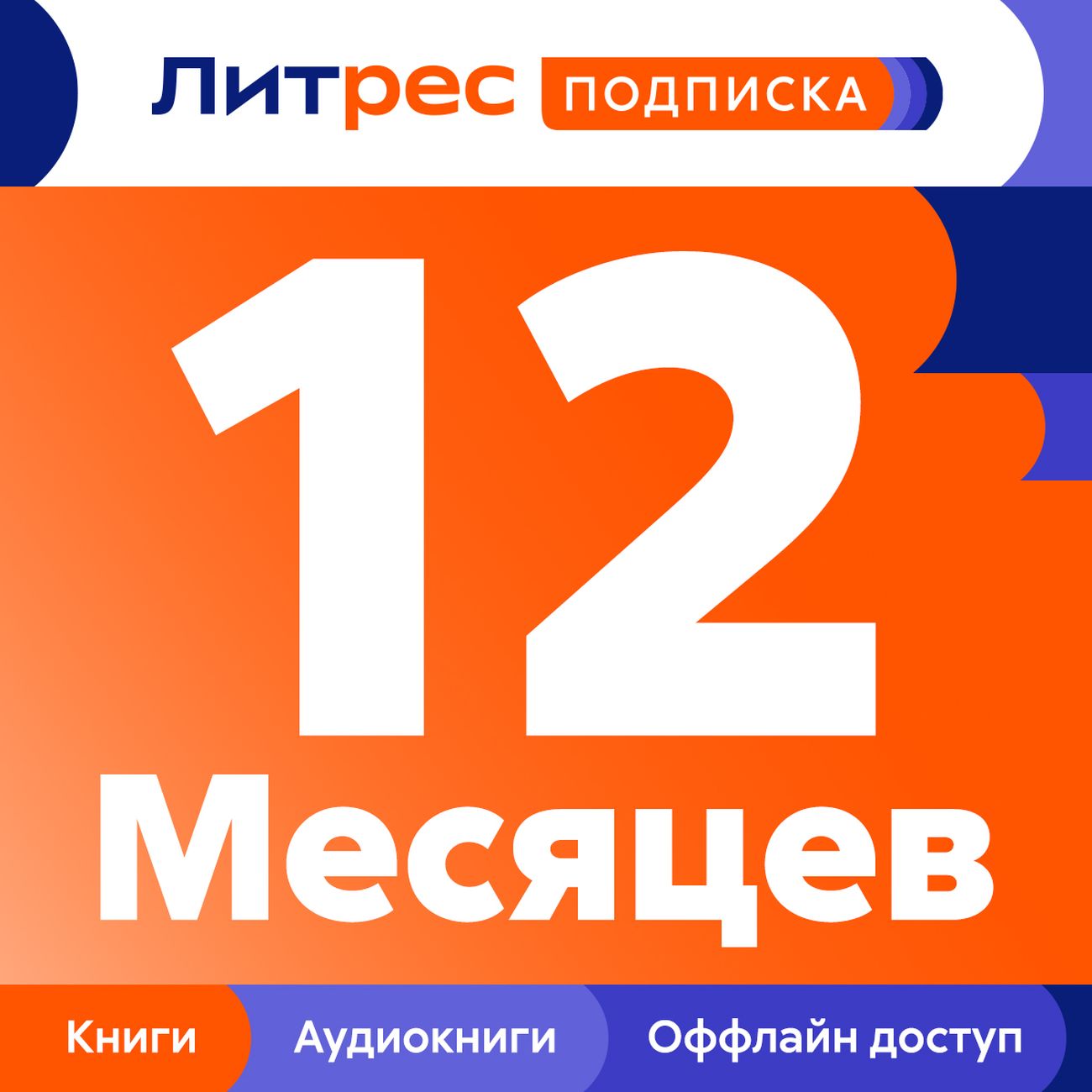 Литрес ПОДПИСКА

12

Месяцев

Книги Аудиокниги Оффлайн доступ